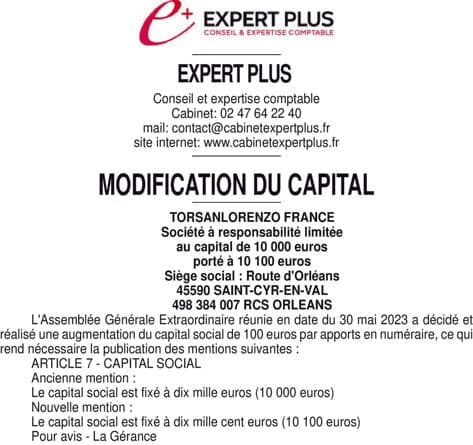 e+ EXPERT PLUS
CONSEIL & EXPERTISE COMPTABLE

EXPERT PLUS

Conseil et expertise comptable
Cabinet: 02 47 64 22 40
mail: contact@cabinetexpertplus.fr
site internet: www.cabinetexpertplus.fr

MODIFICATION DU CAPITAL

TORSANLORENZO FRANCE
Société à responsabilité limitée
au capital de 10 000 euros
porté à 10 100 euros
Siège social : Route d'Orléans
45590 SAINT-CYR-EN-VAL
498 384 007 RCS ORLEANS

L'Assemblée Générale Extraordinaire réunie en date du 30 mai 2023 a décidé et réalisé une augmentation du capital social de 100 euros par apports en numéraire, ce qui rend nécessaire la publication des mentions suivantes :

ARTICLE 7 - CAPITAL SOCIAL
Ancienne mention :
Le capital social est fixé à dix mille euros (10 000 euros)
Nouvelle mention :
Le capital social est fixé à dix mille cent euros (10 100 euros)
Pour avis - La Gérance